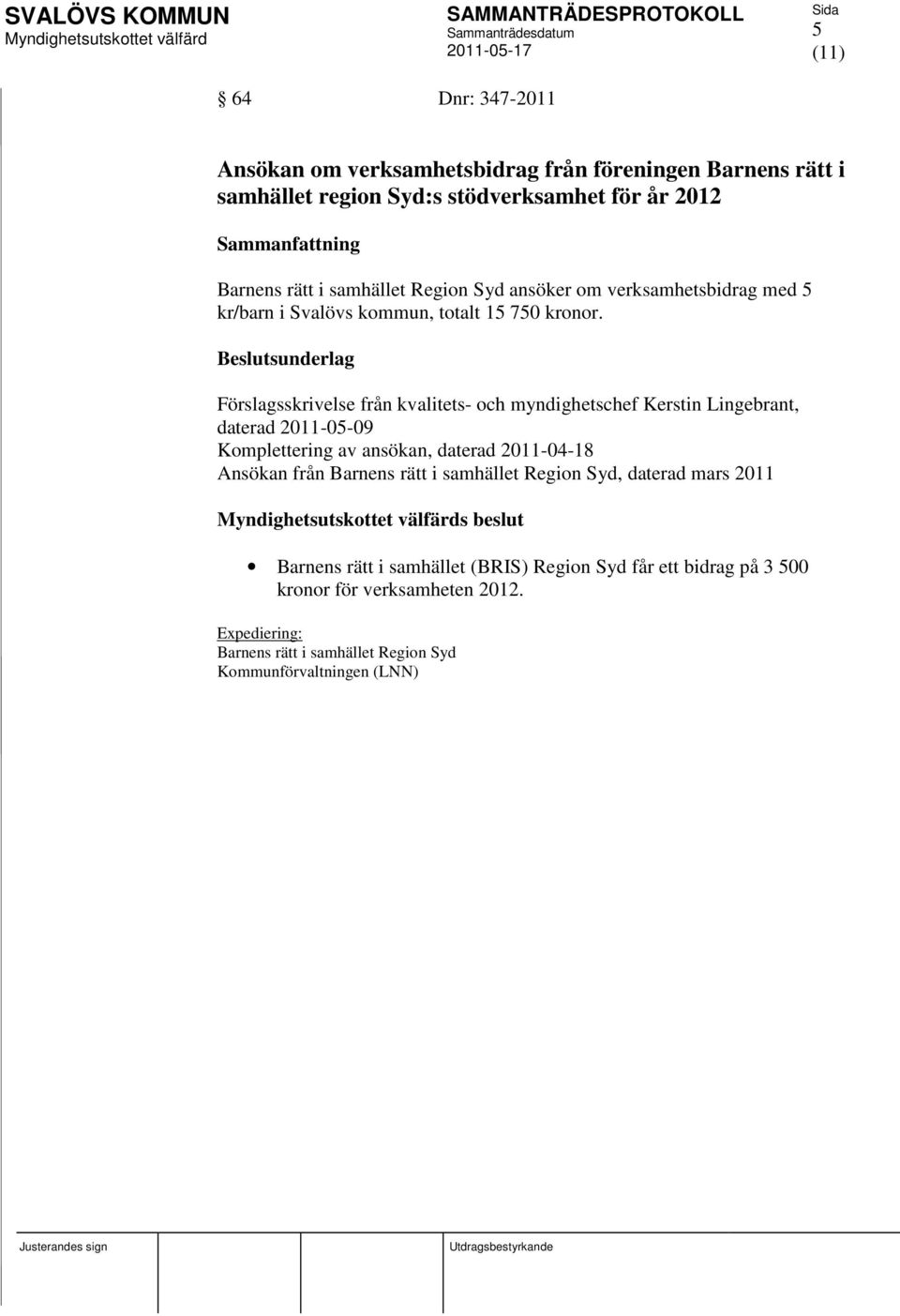 SVALÖVS KOMMUN
Myndighetsutskottet välfärd

SAMMANTRÄDESPROTOKOLL
Sammanträdesdatum
2011-05-17

Sida
5
(11)

§ 64 Dnr: 347-2011

Ansökan om verksamhetsbidrag från föreningen Barnens rätt i samhället region Syd:s stödverksamhet för år 2012

Sammanfattning

Barnens rätt i samhället Region Syd ansöker om verksamhetsbidrag med 5 kr/barn i Svalövs kommun, totalt 15 750 kronor.

Beslutsunderlag

Förslagsskrivelse från kvalitets- och myndighetschef Kerstin Lingebrant, daterad 2011-05-09
Komplettering av ansökan, daterad 2011-04-18
Ansökan från Barnens rätt i samhället Region Syd, daterad mars 2011

Myndighetsutskottet välfärds beslut

• Barnens rätt i samhället (BRIS) Region Syd får ett bidrag på 3 500 kronor för verksamheten 2012.

Expediering:
Barnens rätt i samhället Region Syd
Kommunförvaltningen (LNN)

Justerandes sign

Utdragsbestyrkande